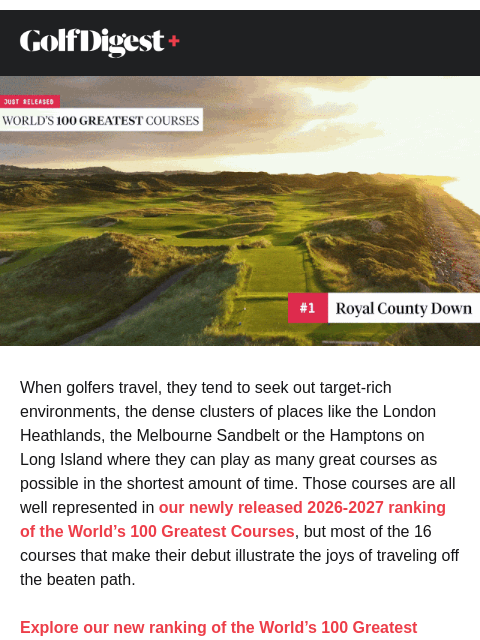 GolfDigest+

JUST RELEASED

WORLD'S 100 GREATEST COURSES

#1 Royal County Down

When golfers travel, they tend to seek out target-rich environments, the dense clusters of places like the London Heathlands, the Melbourne Sandbelt or the Hamptons on Long Island where they can play as many great courses as possible in the shortest amount of time. Those courses are all well represented in our newly released 2026-2027 ranking of the World's 100 Greatest Courses, but most of the 16 courses that make their debut illustrate the joys of traveling off the beaten path.

Explore our new ranking of the World's 100 Greatest